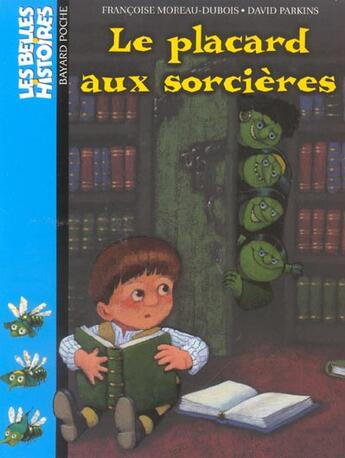 LES BELLES HISTOIRES

BAYARD POCHE

FRANÇOISE MOREAU-DUBOIS • DAVID PARKINS

Le placard aux sorcières